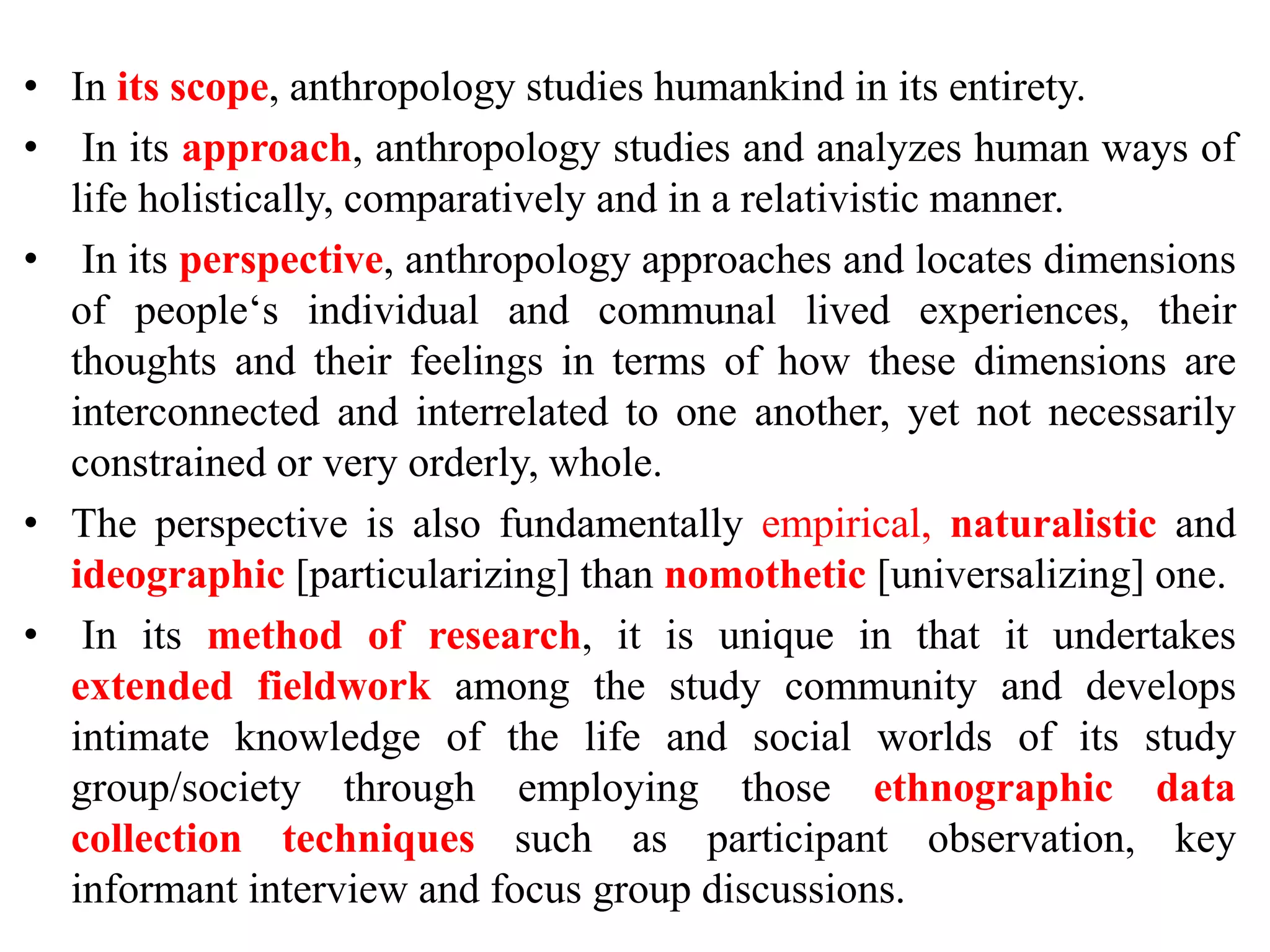 • In its scope, anthropology studies humankind in its entirety.

• In its approach, anthropology studies and analyzes human ways of life holistically, comparatively and in a relativistic manner.

• In its perspective, anthropology approaches and locates dimensions of people‘s individual and communal lived experiences, their thoughts and their feelings in terms of how these dimensions are interconnected and interrelated to one another, yet not necessarily constrained or very orderly, whole.

• The perspective is also fundamentally empirical, naturalistic and ideographic [particularizing] than nomothetic [universalizing] one.

• In its method of research, it is unique in that it undertakes extended fieldwork among the study community and develops intimate knowledge of the life and social worlds of its study group/society through employing those ethnographic data collection techniques such as participant observation, key informant interview and focus group discussions.